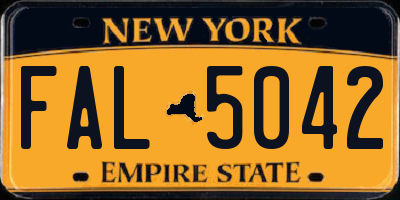 NEW YORK

FAL 5042

EMPIRE STATE